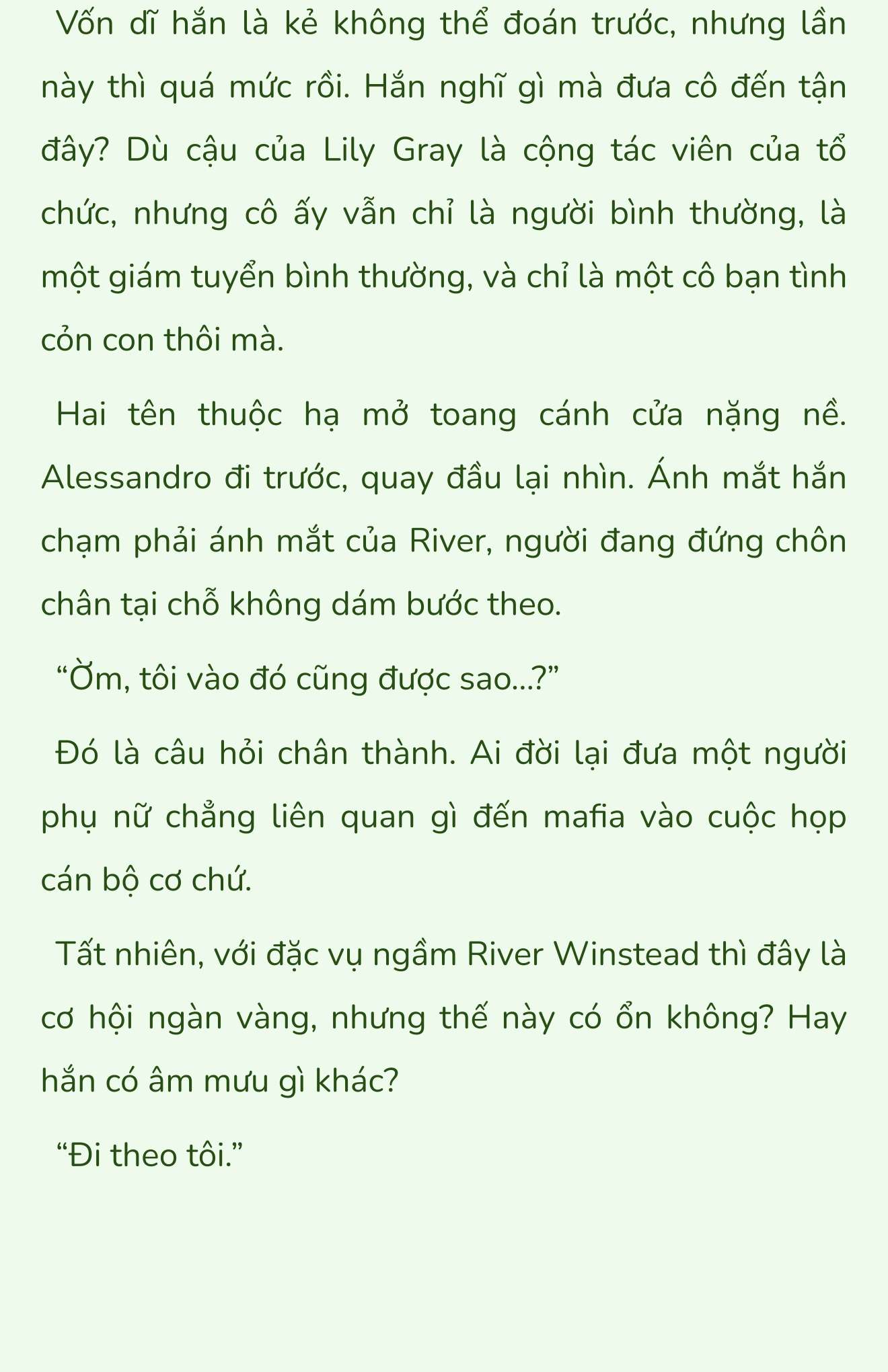 Vốn dĩ hắn là kẻ không thể đoán trước, nhưng lần này thì quá mức rồi. Hắn nghĩ gì mà đưa cô đến tận đây? Dù cậu của Lily Gray là cộng tác viên của tổ chức, nhưng cô ấy vẫn chỉ là người bình thường, là một giám tuyển bình thường, và chỉ là một cô bạn tình cỏn con thôi mà.

Hai tên thuộc hạ mở toang cánh cửa nặng nề. Alessandro đi trước, quay đầu lại nhìn. Ánh mắt hắn chạm phải ánh mắt của River, người đang đứng chôn chân tại chỗ không dám bước theo.

“Ờm, tôi vào đó cũng được sao...?”

Đó là câu hỏi chân thành. Ai đời lại đưa một người phụ nữ chẳng liên quan gì đến mafia vào cuộc họp cán bộ cơ chứ.

Tất nhiên, với đặc vụ ngầm River Winstead thì đây là cơ hội ngàn vàng, nhưng thế này có ổn không? Hay hắn có âm mưu gì khác?

“Đi theo tôi.”